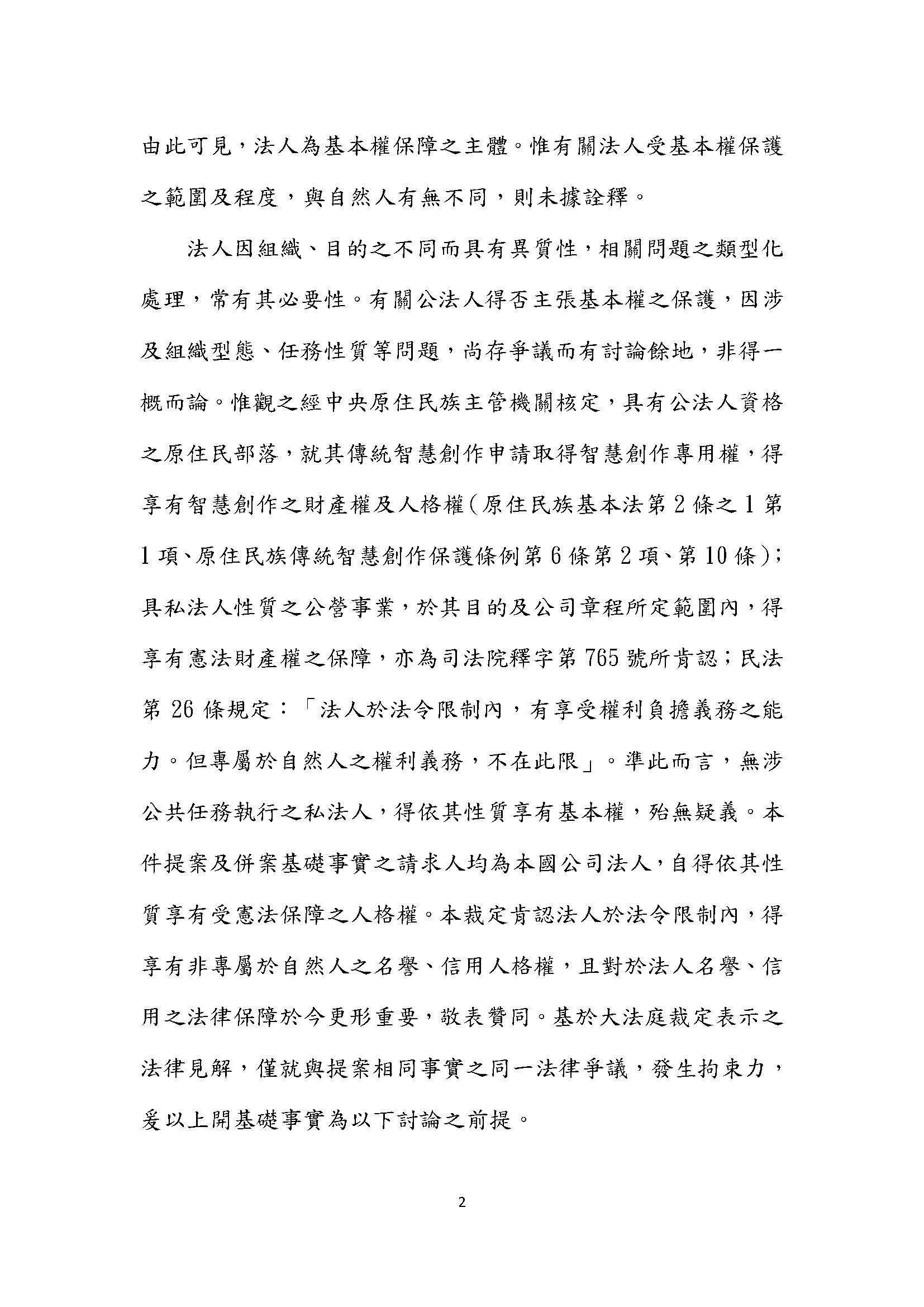 由此可見，法人為基本權保障之主體。惟有關法人受基本權保護之範圍及程度，與自然人有無不同，則未據詮釋。

法人因組織、目的之不同而具有異質性，相關問題之類型化處理，常有其必要性。有關公法人得否主張基本權之保護，因涉及組織型態、任務性質等問題，尚存爭議而有討論餘地，非得一概而論。惟觀之經中央原住民族主管機關核定，具有公法人資格之原住民部落，就其傳統智慧創作申請取得智慧創作專用權，得享有智慧創作之財產權及人格權(原住民族基本法第2條之1第1項、原住民族傳統智慧創作保護條例第6條第2項、第10條)；具私法人性質之公營事業，於其目的及公司章程所定範圍內，得享有憲法財產權之保障，亦為司法院釋字第765號所肯認；民法第26條規定：「法人於法令限制內，有享受權利負擔義務之能力。但專屬於自然人之權利義務，不在此限」。準此而言，無涉公共任務執行之私法人，得依其性質享有基本權，殆無疑義。本件提案及併案基礎事實之請求人均為本國公司法人，自得依其性質享有受憲法保障之人格權。本裁定肯認法人於法令限制內，得享有非專屬於自然人之名譽、信用人格權，且對於法人名譽、信用之法律保障於今更形重要，敬表贊同。基於大法庭裁定表示之法律見解，僅就與提案相同事實之同一法律爭議，發生拘束力，爰以上開基礎事實為以下討論之前提。

2